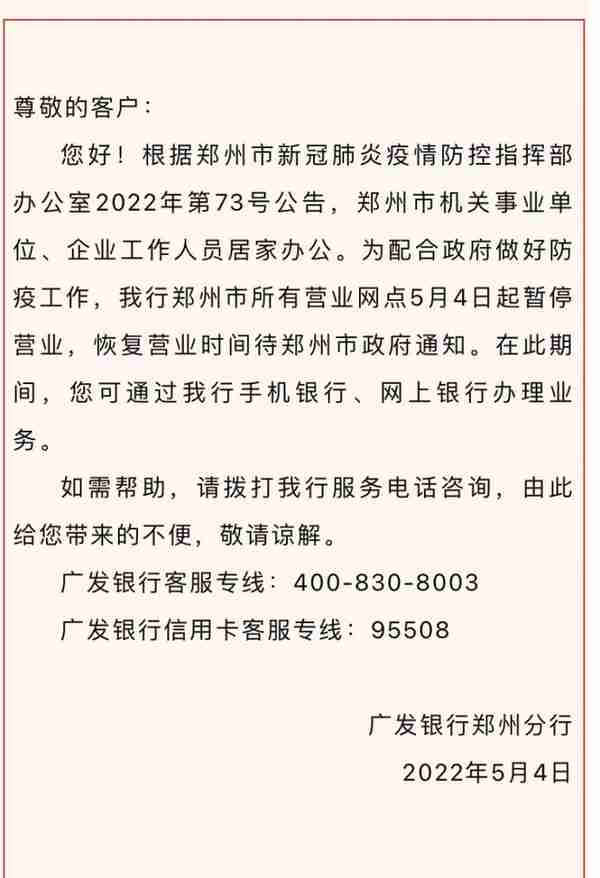 尊敬的客户：

您好！根据郑州市新冠肺炎疫情防控指挥部办公室2022年第73号公告，郑州市机关事业单位、企业工作人员居家办公。为配合政府做好防疫工作，我行郑州市所有营业网点5月4日起暂停营业，恢复营业时间待郑州市政府通知。在此期间，您可通过我行手机银行、网上银行办理业务。

如需帮助，请拨打我行服务电话咨询，由此给您带来的不便，敬请谅解。

广发银行客服专线：400-830-8003

广发银行信用卡客服专线：95508

广发银行郑州分行

2022年5月4日